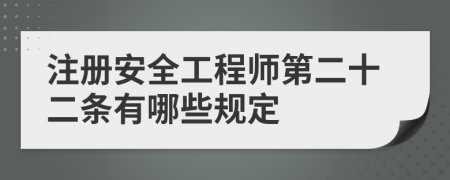 注册安全工程师第二十二条有哪些规定